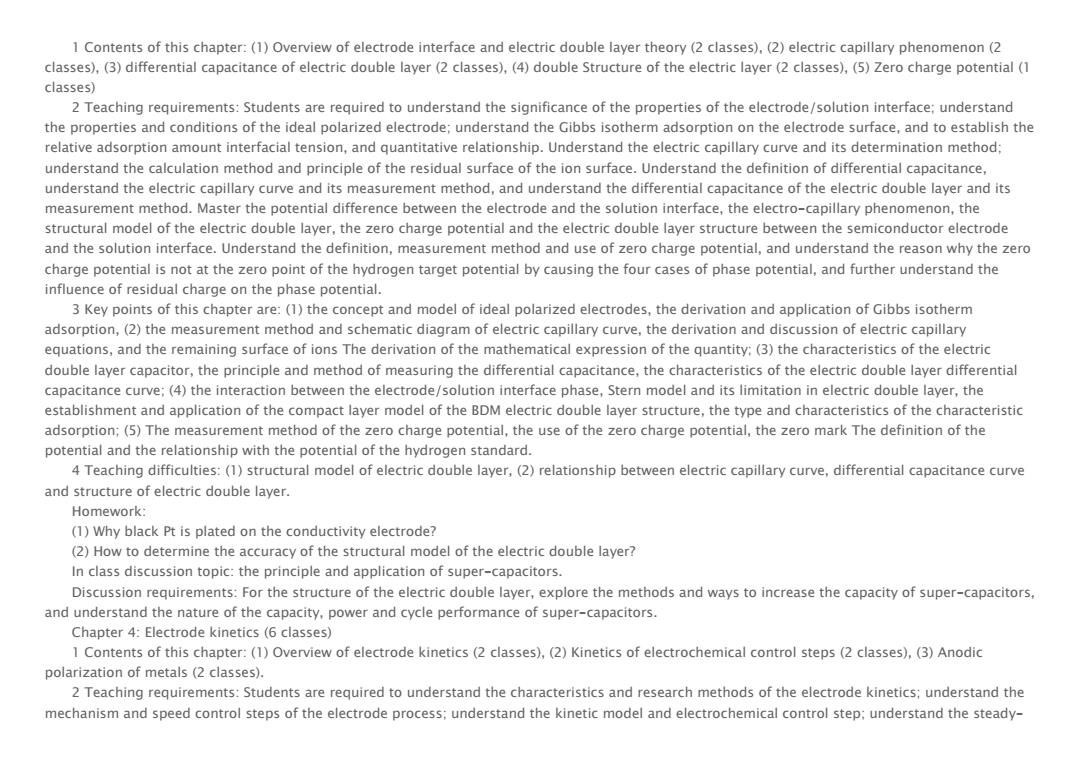 1 Contents of this chapter: (1) Overview of electrode interface and electric double layer theory (2 classes), (2) electric capillary phenomenon (2 classes), (3) differential capacitance of electric double layer (2 classes), (4) double Structure of the electric layer (2 classes), (5) Zero charge potential (1 classes)

2 Teaching requirements: Students are required to understand the significance of the properties of the electrode/solution interface; understand the properties and conditions of the ideal polarized electrode; understand the Gibbs isotherm adsorption on the electrode surface, and to establish the relative adsorption amount interfacial tension, and quantitative relationship. Understand the electric capillary curve and its determination method; understand the calculation method and principle of the residual surface of the ion surface. Understand the definition of differential capacitance, understand the electric capillary curve and its measurement method, and understand the differential capacitance of the electric double layer and its measurement method. Master the potential difference between the electrode and the solution interface, the electro-capillary phenomenon, the structural model of the electric double layer, the zero charge potential and the electric double layer structure between the semiconductor electrode and the solution interface. Understand the definition, measurement method and use of zero charge potential, and understand the reason why the zero charge potential is not at the zero point of the hydrogen target potential by causing the four cases of phase potential, and further understand the influence of residual charge on the phase potential.

3 Key points of this chapter are: (1) the concept and model of ideal polarized electrodes, the derivation and application of Gibbs isotherm adsorption, (2) the measurement method and schematic diagram of electric capillary curve, the derivation and discussion of electric capillary equations, and the remaining surface of ions The derivation of the mathematical expression of the quantity; (3) the characteristics of the electric double layer capacitor, the principle and method of measuring the differential capacitance, the characteristics of the electric double layer differential capacitance curve; (4) the interaction between the electrode/solution interface phase, Stern model and its limitation in electric double layer, the establishment and application of the compact layer model of the BDM electric double layer structure, the type and characteristics of the characteristic adsorption; (5) The measurement method of the zero charge potential, the use of the zero charge potential, the zero mark The definition of the potential and the relationship with the potential of the hydrogen standard.

4 Teaching difficulties: (1) structural model of electric double layer, (2) relationship between electric capillary curve, differential capacitance curve and structure of electric double layer.

Homework:

(1) Why black Pt is plated on the conductivity electrode?

(2) How to determine the accuracy of the structural model of the electric double layer?

In class discussion topic: the principle and application of super-capacitors.

Discussion requirements: For the structure of the electric double layer, explore the methods and ways to increase the capacity of super-capacitors, and understand the nature of the capacity, power and cycle performance of super-capacitors.

Chapter 4: Electrode kinetics (6 classes)

1 Contents of this chapter: (1) Overview of electrode kinetics (2 classes), (2) Kinetics of electrochemical control steps (2 classes), (3) Anodic polarization of metals (2 classes).

2 Teaching requirements: Students are required to understand the characteristics and research methods of the electrode kinetics; understand the mechanism and speed control steps of the electrode process; understand the kinetic model and electrochemical control step; understand the steady-